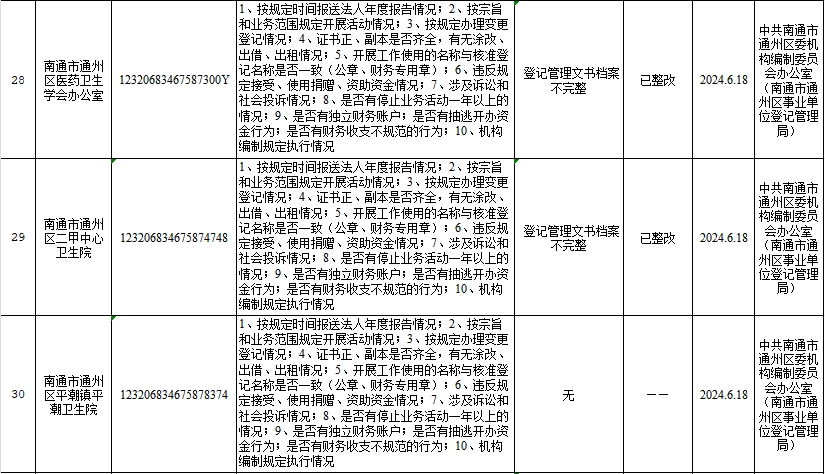 | 28 | 南通市通州区医药卫生学会办公室 | 12320683467587300Y | 1、按规定时间报送法人年度报告情况；2、按宗旨和业务范围规定开展活动情况；3、按规定办理变更登记情况；4、证书正、副本是否齐全，有无涂改、出借、出租情况；5、开展工作使用的名称与核准登记名称是否一致（公章、财务专用章）；6、违反规定接受、使用捐赠、资助资金情况；7、涉及诉讼和社会投诉情况；8、是否有停止业务活动一年以上的情况；9、是否有独立财务账户；是否有抽逃开办资金行为；是否有财务收支不规范的行为；10、机构编制规定执行情况 | 登记管理文书档案不完整 | 已整改 | 2024.6.18 | 中共南通市通州区委机构编制委员会办公室（南通市通州区事业单位登记管理局） |
|---|---|---|---|---|---|---|---|
| 29 | 南通市通州区二甲中心卫生院 | 123206834675874748 | 1、按规定时间报送法人年度报告情况；2、按宗旨和业务范围规定开展活动情况；3、按规定办理变更登记情况；4、证书正、副本是否齐全，有无涂改、出借、出租情况；5、开展工作使用的名称与核准登记名称是否一致（公章、财务专用章）；6、违反规定接受、使用捐赠、资助资金情况；7、涉及诉讼和社会投诉情况；8、是否有停止业务活动一年以上的情况；9、是否有独立财务账户；是否有抽逃开办资金行为；是否有财务收支不规范的行为；10、机构编制规定执行情况 | 登记管理文书档案不完整 | 已整改 | 2024.6.18 | 中共南通市通州区委机构编制委员会办公室（南通市通州区事业单位登记管理局） |
| 30 | 南通市通州区平潮镇平潮卫生院 | 123206834675878374 | 1、按规定时间报送法人年度报告情况；2、按宗旨和业务范围规定开展活动情况；3、按规定办理变更登记情况；4、证书正、副本是否齐全，有无涂改、出借、出租情况；5、开展工作使用的名称与核准登记名称是否一致（公章、财务专用章）；6、违反规定接受、使用捐赠、资助资金情况；7、涉及诉讼和社会投诉情况；8、是否有停止业务活动一年以上的情况；9、是否有独立财务账户；是否有抽逃开办资金行为；是否有财务收支不规范的行为；10、机构编制规定执行情况 | 无 | —— | 2024.6.18 | 中共南通市通州区委机构编制委员会办公室（南通市通州区事业单位登记管理局） |